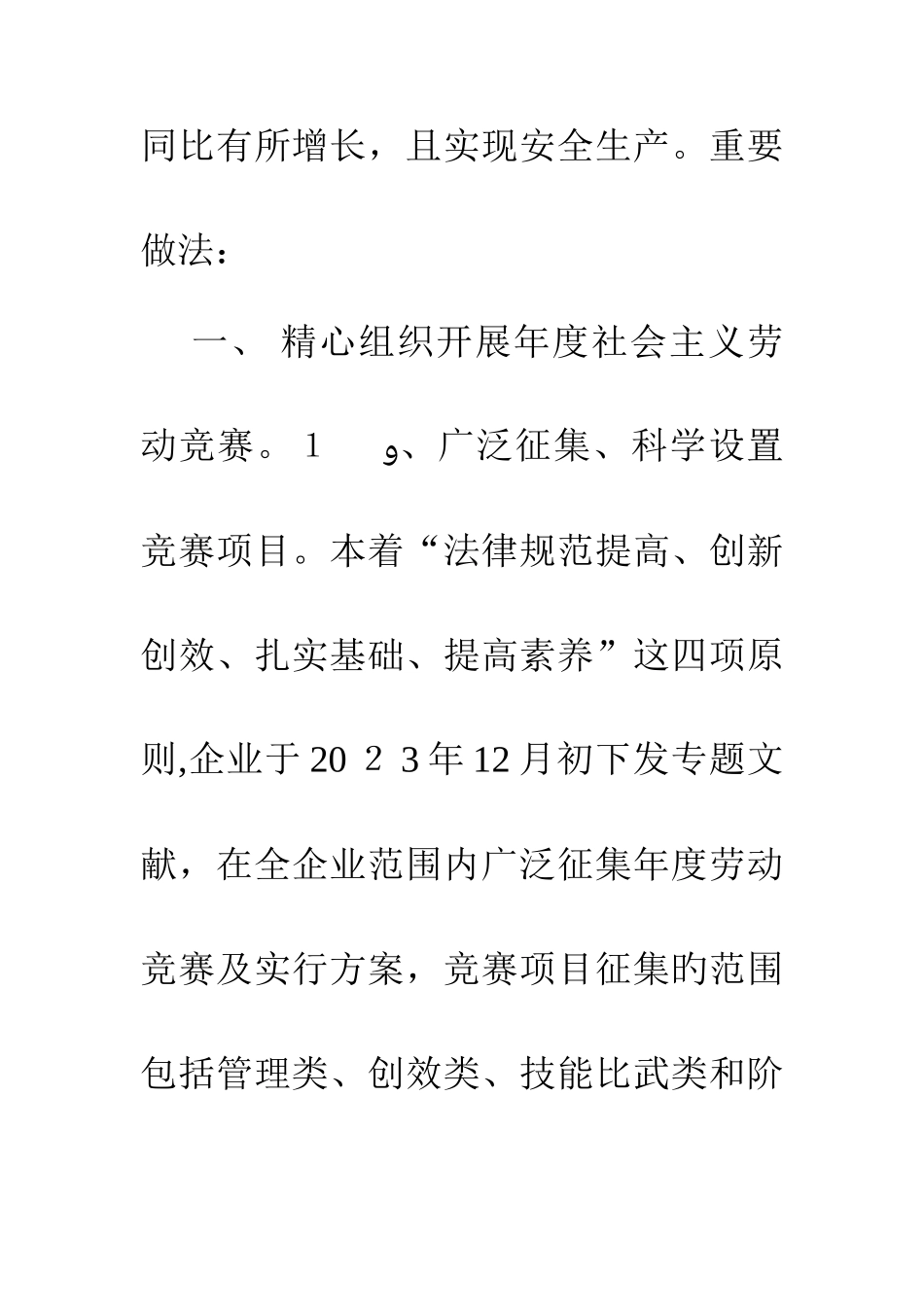 同比有所增长，且实现安全生产。重要做法：

一、 精心组织开展年度社会主义劳动竞赛。1　　و、广泛征集、科学设置竞赛项目。本着“法律规范提高、创新创效、扎实基础、提高素养”这四项原则,企业于20 2 3年12月初下发专题文献，在全企业范围内广泛征集年度劳动竞赛及实行方案，竞赛项目征集的范围包括管理类、创效类、技能比武类和阶